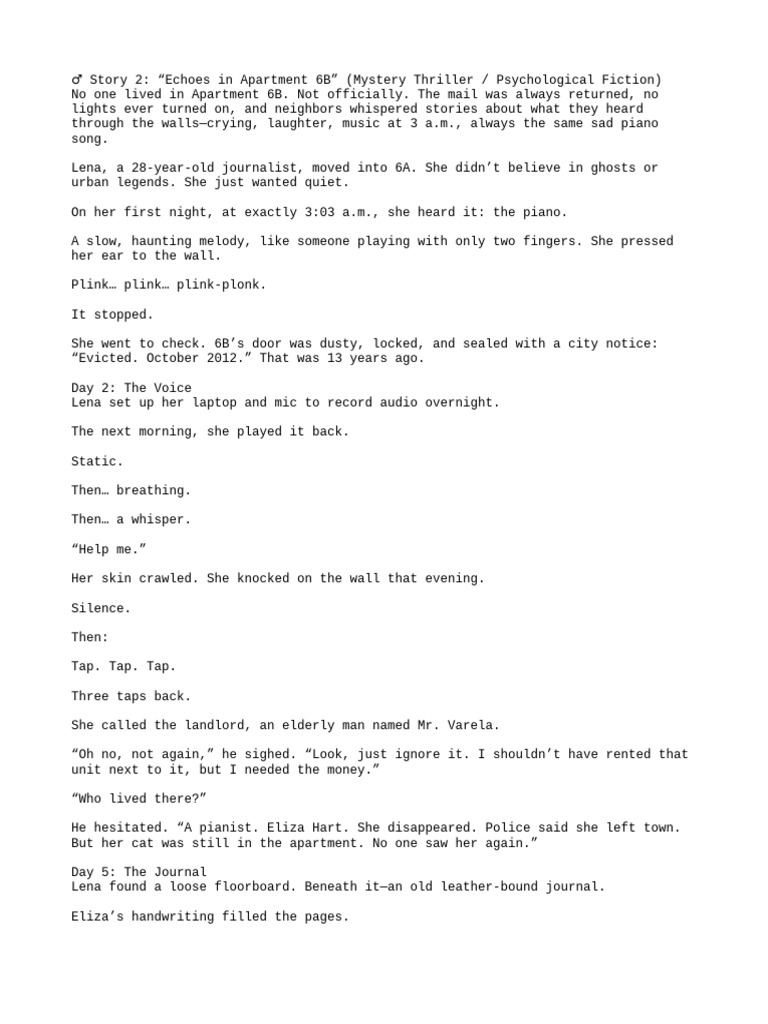 ♂ Story 2: "Echoes in Apartment 6B" (Mystery Thriller / Psychological Fiction)
No one lived in Apartment 6B. Not officially. The mail was always returned, no lights ever turned on, and neighbors whispered stories about what they heard through the walls—crying, laughter, music at 3 a.m., always the same sad piano song.

Lena, a 28-year-old journalist, moved into 6A. She didn't believe in ghosts or urban legends. She just wanted quiet.

On her first night, at exactly 3:03 a.m., she heard it: the piano.

A slow, haunting melody, like someone playing with only two fingers. She pressed her ear to the wall.

Plink… plink… plink-plonk.

It stopped.

She went to check. 6B's door was dusty, locked, and sealed with a city notice: "Evicted. October 2012." That was 13 years ago.

Day 2: The Voice
Lena set up her laptop and mic to record audio overnight.

The next morning, she played it back.

Static.

Then… breathing.

Then… a whisper.

"Help me."

Her skin crawled. She knocked on the wall that evening.

Silence.

Then:

Tap. Tap. Tap.

Three taps back.

She called the landlord, an elderly man named Mr. Varela.

"Oh no, not again," he sighed. "Look, just ignore it. I shouldn't have rented that unit next to it, but I needed the money."

"Who lived there?"

He hesitated. "A pianist. Eliza Hart. She disappeared. Police said she left town. But her cat was still in the apartment. No one saw her again."

Day 5: The Journal
Lena found a loose floorboard. Beneath it—an old leather-bound journal.

Eliza's handwriting filled the pages.